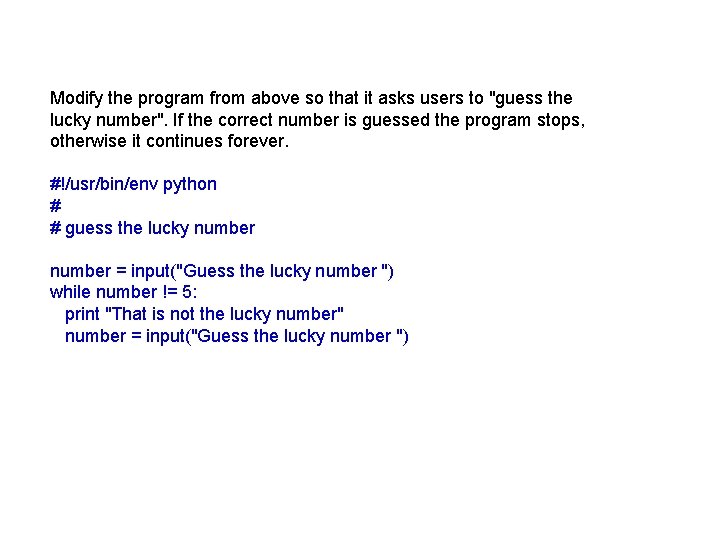 Modify the program from above so that it asks users to "guess the lucky number". If the correct number is guessed the program stops, otherwise it continues forever.

#!/usr/bin/env python
#
# guess the lucky number

number = input("Guess the lucky number ")
while number != 5:
   print "That is not the lucky number"
   number = input("Guess the lucky number ")